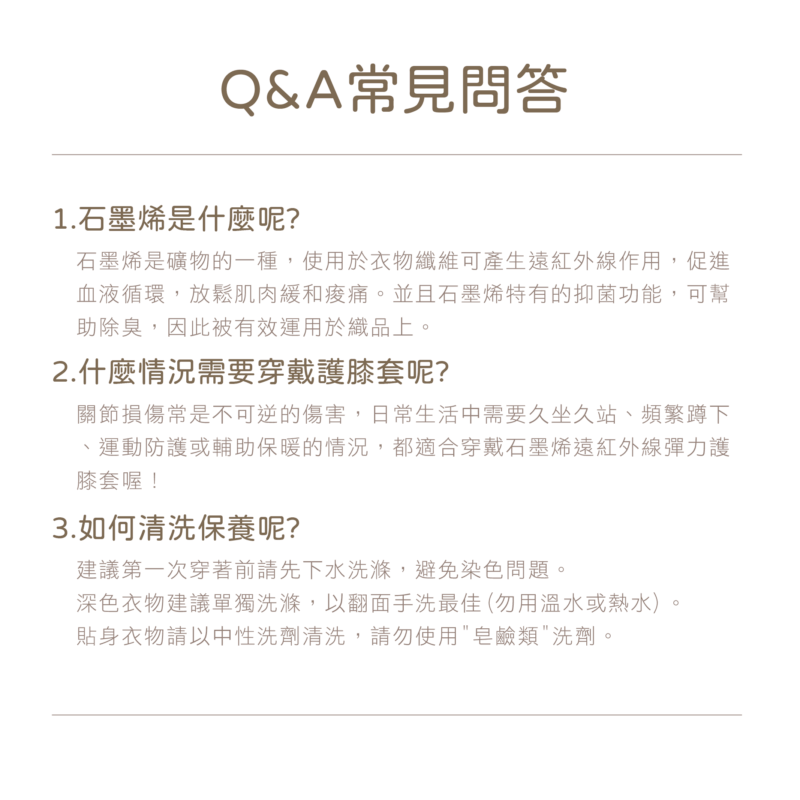 Q&A常見問答

1.石墨烯是什麼呢?

石墨烯是礦物的一種，使用於衣物纖維可產生遠紅外線作用，促進血液循環，放鬆肌肉緩和痠痛。並且石墨烯特有的抑菌功能，可幫助除臭，因此被有效運用於織品上。

2.什麼情況需要穿戴護膝套呢?

關節損傷常是不可逆的傷害，日常生活中需要久坐久站、頻繁蹲下、運動防護或輔助保暖的情況，都適合穿戴石墨烯遠紅外線彈力護膝套喔！

3.如何清洗保養呢?

建議第一次穿著前請先下水洗滌，避免染色問題。
深色衣物建議單獨洗滌，以翻面手洗最佳(勿用溫水或熱水)。
貼身衣物請以中性洗劑清洗，請勿使用"皂鹼類"洗劑。